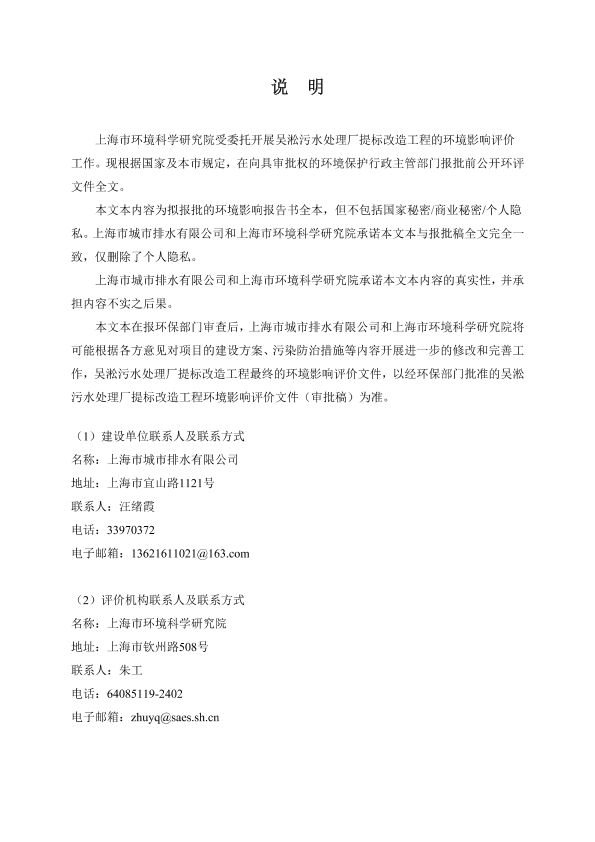 说　明

上海市环境科学研究院受委托开展吴淞污水处理厂提标改造工程的环境影响评价工作。现根据国家及本市规定，在向具审批权的环境保护行政主管部门报批前公开环评文件全文。

本文本内容为拟报批的环境影响报告书全本，但不包括国家秘密/商业秘密/个人隐私。上海市城市排水有限公司和上海市环境科学研究院承诺本文本与报批稿全文完全一致，仅删除了个人隐私。

上海市城市排水有限公司和上海市环境科学研究院承诺本文本内容的真实性，并承担内容不实之后果。

本文本在报环保部门审查后，上海市城市排水有限公司和上海市环境科学研究院将可能根据各方意见对项目的建设方案、污染防治措施等内容开展进一步的修改和完善工作，吴淞污水处理厂提标改造工程最终的环境影响评价文件，以经环保部门批准的吴淞污水处理厂提标改造工程环境影响评价文件（审批稿）为准。

（1）建设单位联系人及联系方式
名称：上海市城市排水有限公司
地址：上海市宜山路1121号
联系人：汪绪霞
电话：33970372
电子邮箱：13621611021@163.com

（2）评价机构联系人及联系方式
名称：上海市环境科学研究院
地址：上海市钦州路508号
联系人：朱工
电话：64085119-2402
电子邮箱：zhuyq@saes.sh.cn